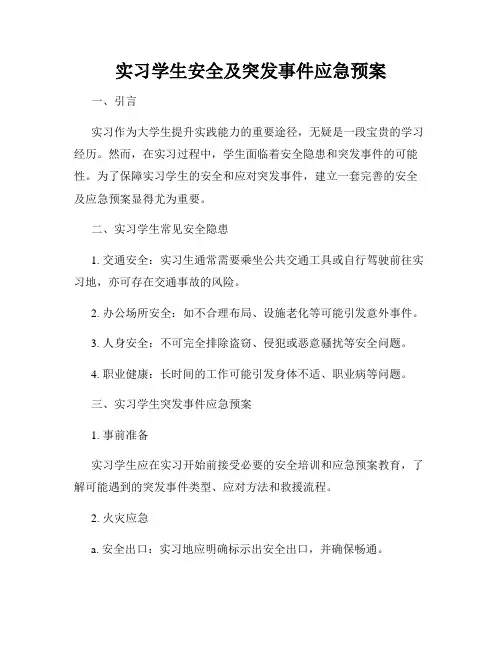 实习学生安全及突发事件应急预案

一、引言

实习作为大学生提升实践能力的重要途径，无疑是一段宝贵的学习经历。然而，在实习过程中，学生面临着安全隐患和突发事件的可能性。为了保障实习学生的安全和应对突发事件，建立一套完善的安全及应急预案显得尤为重要。

二、实习学生常见安全隐患

1. 交通安全：实习生通常需要乘坐公共交通工具或自行驾驶前往实习地，亦可存在交通事故的风险。

2. 办公场所安全：如不合理布局、设施老化等可能引发意外事件。

3. 人身安全：不可完全排除盗窃、侵犯或恶意骚扰等安全问题。

4. 职业健康：长时间的工作可能引发身体不适、职业病等问题。

三、实习学生突发事件应急预案

1. 事前准备

实习学生应在实习开始前接受必要的安全培训和应急预案教育，了解可能遇到的突发事件类型、应对方法和救援流程。

2. 火灾应急

a. 安全出口：实习地应明确标示出安全出口，并确保畅通。